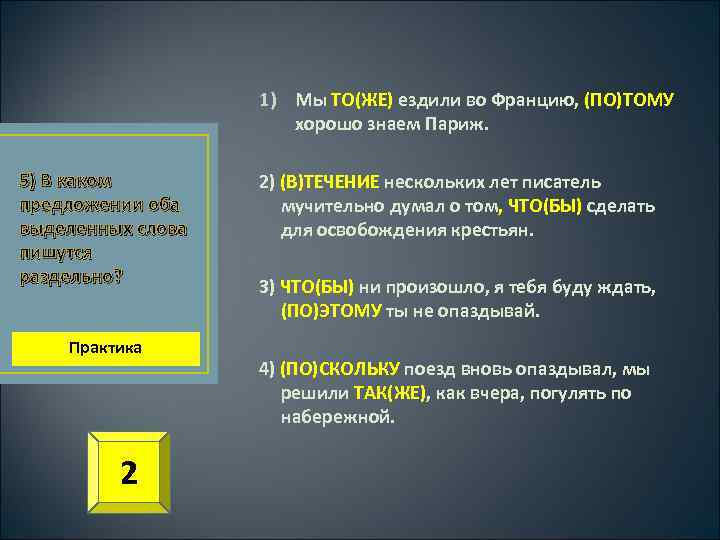 5) В каком предложении оба выделенных слова пишутся раздельно?

Практика

2

1) Мы ТО(ЖЕ) ездили во Францию, (ПО)ТОМУ хорошо знаем Париж.

2) (В)ТЕЧЕНИЕ нескольких лет писатель мучительно думал о том, ЧТО(БЫ) сделать для освобождения крестьян.

3) ЧТО(БЫ) ни произошло, я тебя буду ждать, (ПО)ЭТОМУ ты не опаздывай.

4) (ПО)СКОЛЬКУ поезд вновь опаздывал, мы решили ТАК(ЖЕ), как вчера, погулять по набережной.